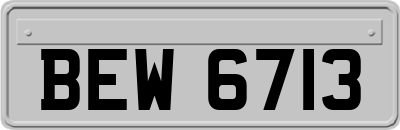 BEW 6713